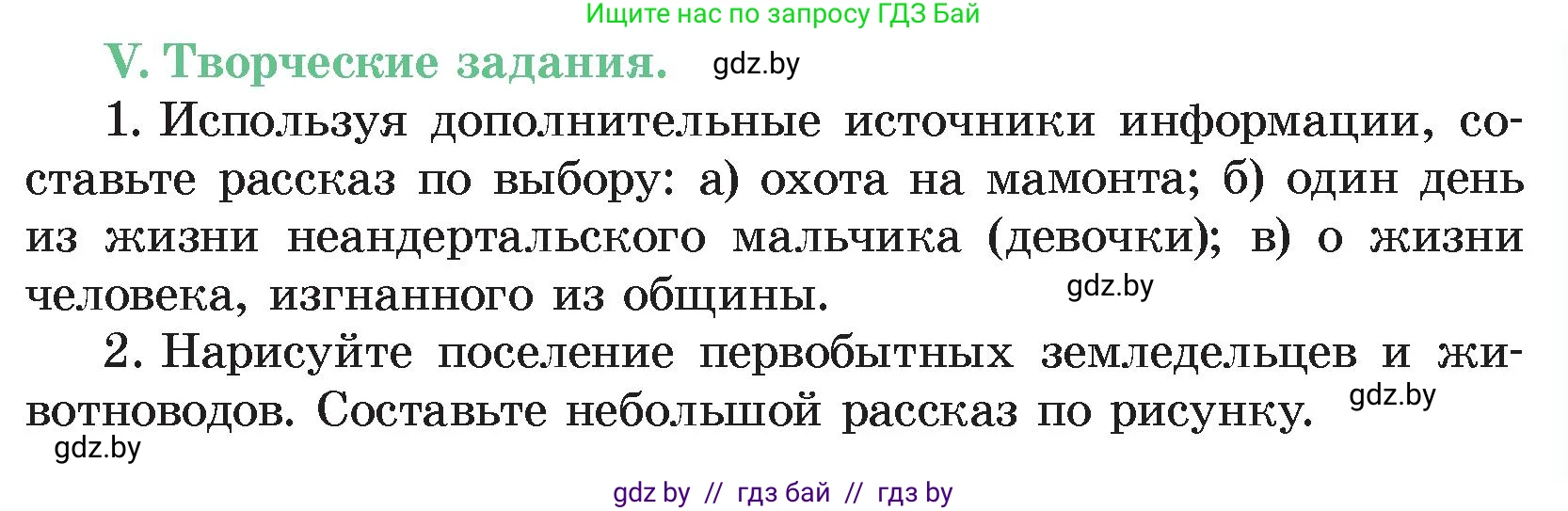 Ищите нас по запросу ГДЗ Бай

V. Творческие задания. gdz.by

1. Используя дополнительные источники информации, составьте рассказ по выбору: а) охота на мамонта; б) один день из жизни неандертальского мальчика (девочки); в) о жизни человека, изгнанного из общины. gdz.by

2. Нарисуйте поселение первобытных земледельцев и животноводов. Составьте небольшой рассказ по рисунку. gdz.by

gdz.by

gdz by // гдз бай // гдз by